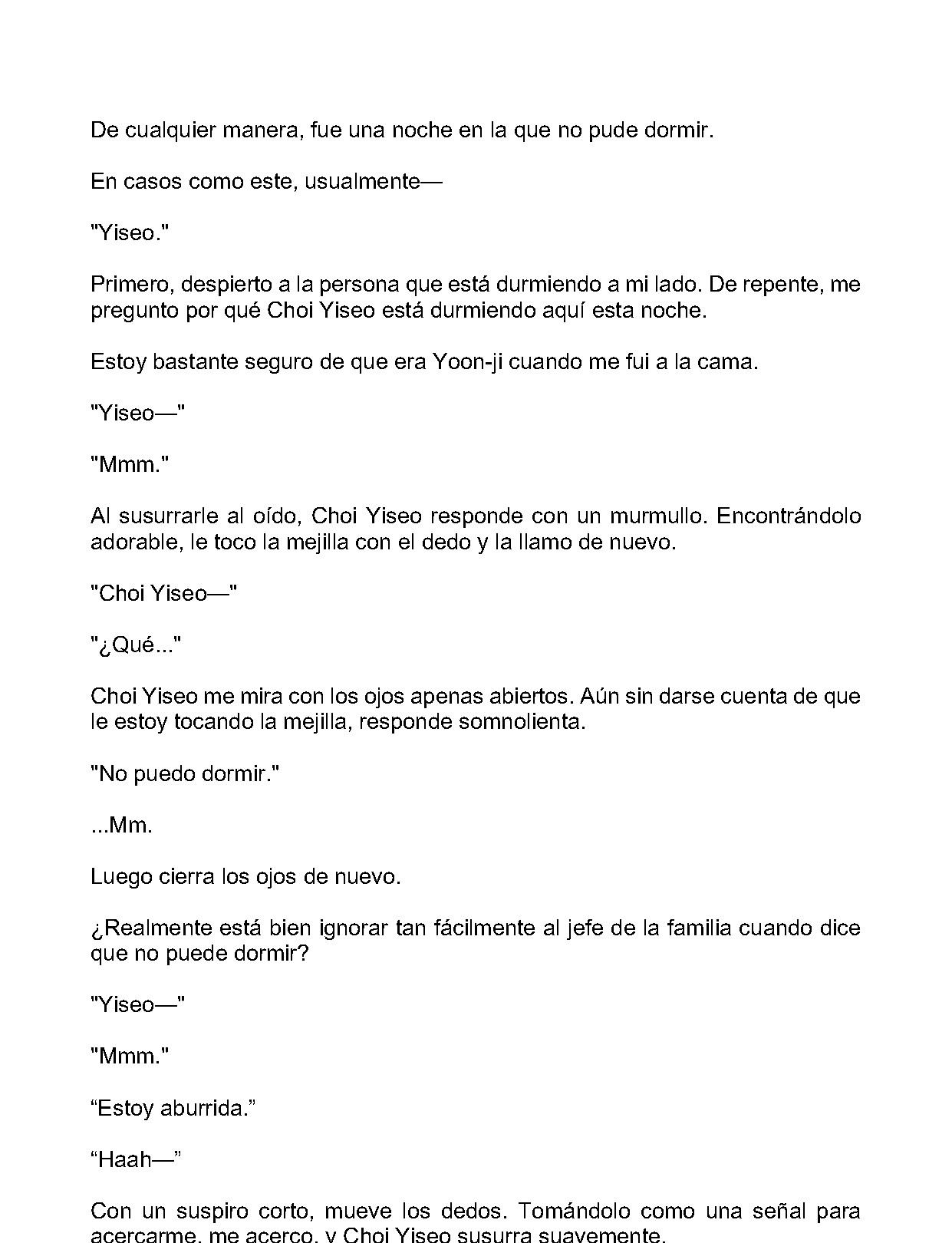 De cualquier manera, fue una noche en la que no pude dormir.

En casos como este, usualmente—

"Yiseo."

Primero, despierto a la persona que está durmiendo a mi lado. De repente, me pregunto por qué Choi Yiseo está durmiendo aquí esta noche.

Estoy bastante seguro de que era Yoon-ji cuando me fui a la cama.

"Yiseo—"

"Mmm."

Al susurrarle al oído, Choi Yiseo responde con un murmullo. Encontrándolo adorable, le toco la mejilla con el dedo y la llamo de nuevo.

"Choi Yiseo—"

"¿Qué..."

Choi Yiseo me mira con los ojos apenas abiertos. Aún sin darse cuenta de que le estoy tocando la mejilla, responde somnolienta.

"No puedo dormir."

...Mm.

Luego cierra los ojos de nuevo.

¿Realmente está bien ignorar tan fácilmente al jefe de la familia cuando dice que no puede dormir?

"Yiseo—"

"Mmm."

"Estoy aburrida."

"Haah—"

Con un suspiro corto, mueve los dedos. Tomándolo como una señal para acercarme, me acerco, y Choi Yiseo susurra suavemente.